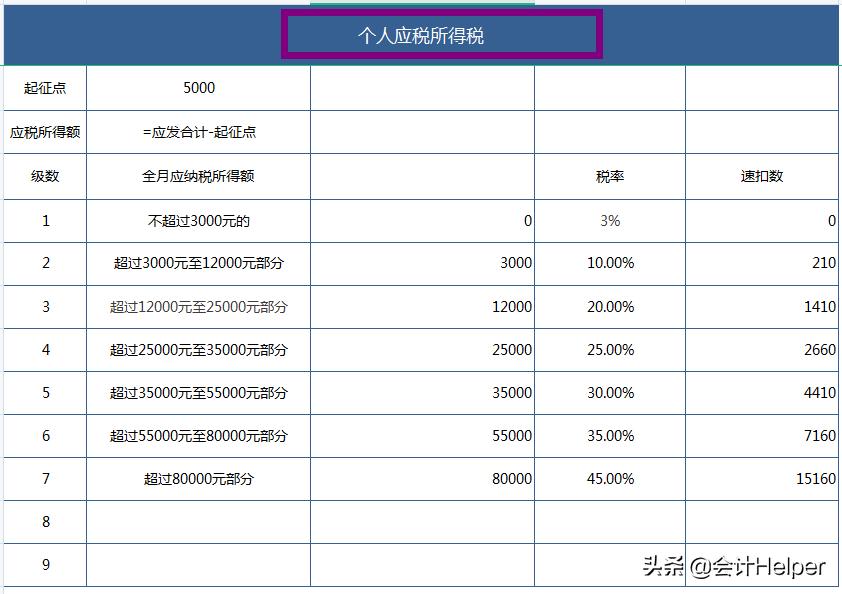 个人应税所得税

| 起征点 | 5000 | | | |
|---|---|---|---|---|
| 应税所得额 | =应发合计-起征点 | | | |
| 级数 | 全月应纳税所得额 | | 税率 | 速扣数 |
| 1 | 不超过3000元的 | 0 | 3% | 0 |
| 2 | 超过3000元至12000元部分 | 3000 | 10.00% | 210 |
| 3 | 超过12000元至25000元部分 | 12000 | 20.00% | 1410 |
| 4 | 超过25000元至35000元部分 | 25000 | 25.00% | 2660 |
| 5 | 超过35000元至55000元部分 | 35000 | 30.00% | 4410 |
| 6 | 超过55000元至80000元部分 | 55000 | 35.00% | 7160 |
| 7 | 超过80000元部分 | 80000 | 45.00% | 15160 |
| 8 | | | | |
| 9 | | | | |

头条 @会计Helper